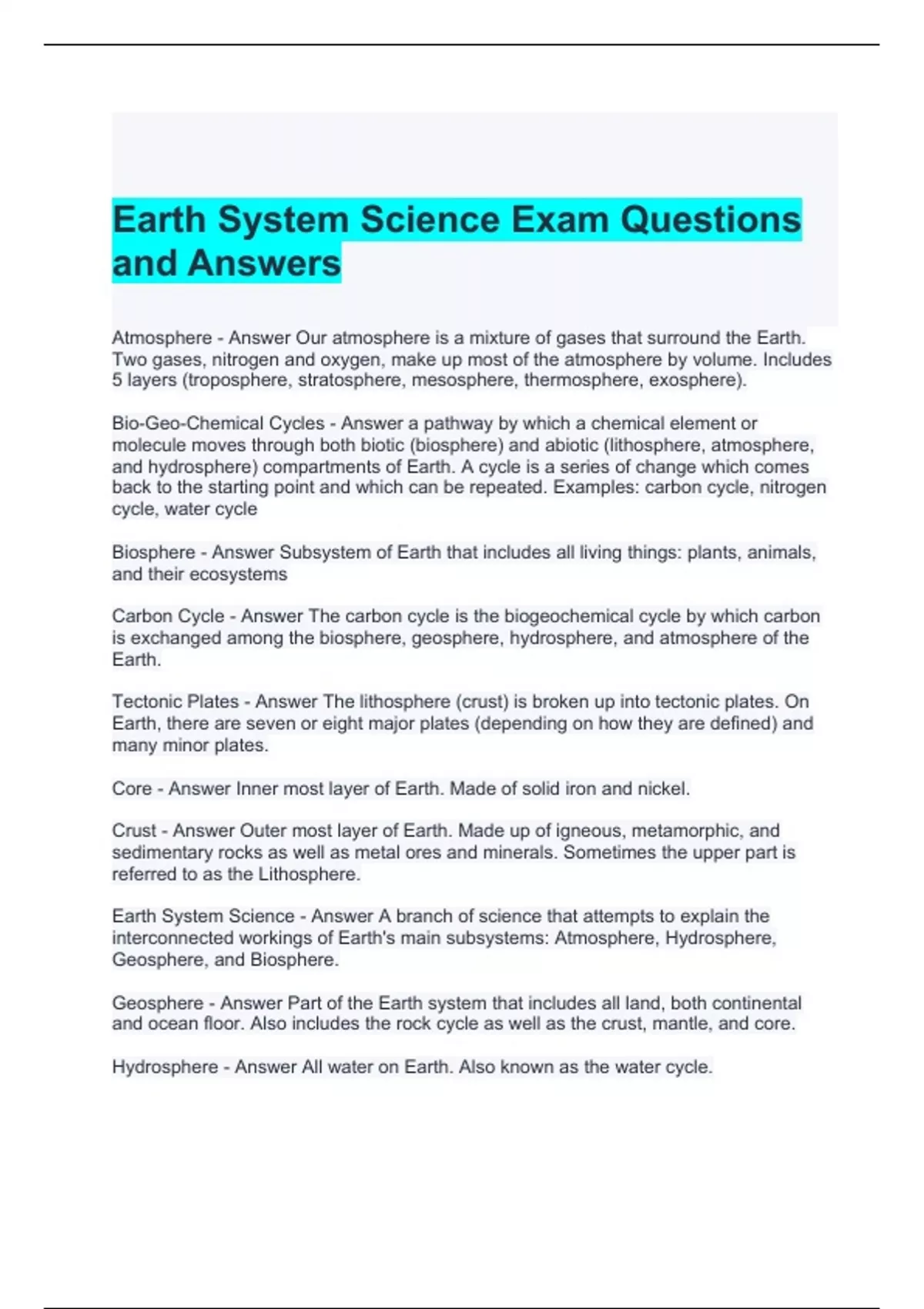 Earth System Science Exam Questions and Answers

Atmosphere - Answer Our atmosphere is a mixture of gases that surround the Earth. Two gases, nitrogen and oxygen, make up most of the atmosphere by volume. Includes 5 layers (troposphere, stratosphere, mesosphere, thermosphere, exosphere).

Bio-Geo-Chemical Cycles - Answer a pathway by which a chemical element or molecule moves through both biotic (biosphere) and abiotic (lithosphere, atmosphere, and hydrosphere) compartments of Earth. A cycle is a series of change which comes back to the starting point and which can be repeated. Examples: carbon cycle, nitrogen cycle, water cycle

Biosphere - Answer Subsystem of Earth that includes all living things: plants, animals, and their ecosystems

Carbon Cycle - Answer The carbon cycle is the biogeochemical cycle by which carbon is exchanged among the biosphere, geosphere, hydrosphere, and atmosphere of the Earth.

Tectonic Plates - Answer The lithosphere (crust) is broken up into tectonic plates. On Earth, there are seven or eight major plates (depending on how they are defined) and many minor plates.

Core - Answer Inner most layer of Earth. Made of solid iron and nickel.

Crust - Answer Outer most layer of Earth. Made up of igneous, metamorphic, and sedimentary rocks as well as metal ores and minerals. Sometimes the upper part is referred to as the Lithosphere.

Earth System Science - Answer A branch of science that attempts to explain the interconnected workings of Earth's main subsystems: Atmosphere, Hydrosphere, Geosphere, and Biosphere.

Geosphere - Answer Part of the Earth system that includes all land, both continental and ocean floor. Also includes the rock cycle as well as the crust, mantle, and core.

Hydrosphere - Answer All water on Earth. Also known as the water cycle.